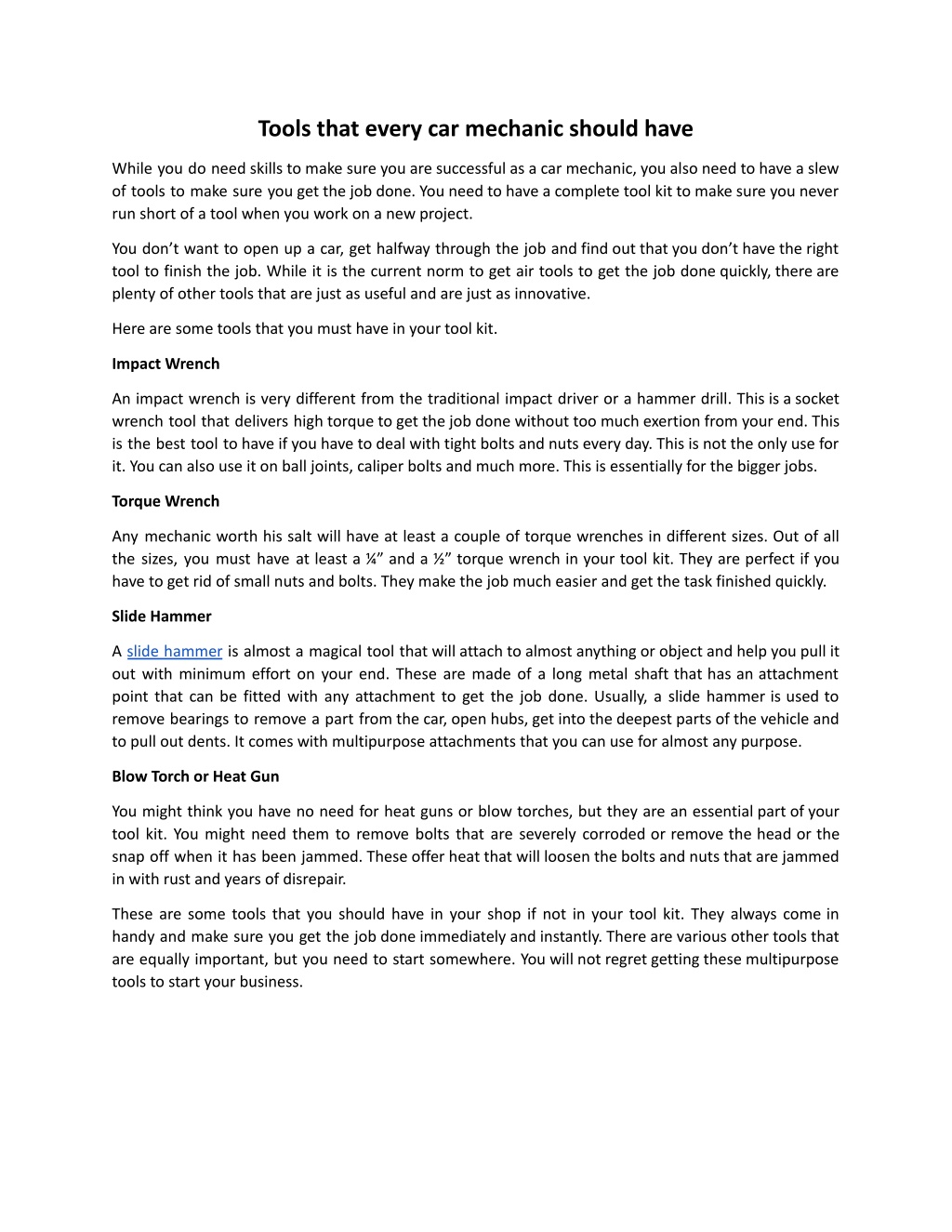 Tools that every car mechanic should have

While you do need skills to make sure you are successful as a car mechanic, you also need to have a slew of tools to make sure you get the job done. You need to have a complete tool kit to make sure you never run short of a tool when you work on a new project.

You don’t want to open up a car, get halfway through the job and find out that you don’t have the right tool to finish the job. While it is the current norm to get air tools to get the job done quickly, there are plenty of other tools that are just as useful and are just as innovative.

Here are some tools that you must have in your tool kit.

Impact Wrench

An impact wrench is very different from the traditional impact driver or a hammer drill. This is a socket wrench tool that delivers high torque to get the job done without too much exertion from your end. This is the best tool to have if you have to deal with tight bolts and nuts every day. This is not the only use for it. You can also use it on ball joints, caliper bolts and much more. This is essentially for the bigger jobs.

Torque Wrench

Any mechanic worth his salt will have at least a couple of torque wrenches in different sizes. Out of all the sizes, you must have at least a ¼” and a ½” torque wrench in your tool kit. They are perfect if you have to get rid of small nuts and bolts. They make the job much easier and get the task finished quickly.

Slide Hammer

A slide hammer is almost a magical tool that will attach to almost anything or object and help you pull it out with minimum effort on your end. These are made of a long metal shaft that has an attachment point that can be fitted with any attachment to get the job done. Usually, a slide hammer is used to remove bearings to remove a part from the car, open hubs, get into the deepest parts of the vehicle and to pull out dents. It comes with multipurpose attachments that you can use for almost any purpose.

Blow Torch or Heat Gun

You might think you have no need for heat guns or blow torches, but they are an essential part of your tool kit. You might need them to remove bolts that are severely corroded or remove the head or the snap off when it has been jammed. These offer heat that will loosen the bolts and nuts that are jammed in with rust and years of disrepair.

These are some tools that you should have in your shop if not in your tool kit. They always come in handy and make sure you get the job done immediately and instantly. There are various other tools that are equally important, but you need to start somewhere. You will not regret getting these multipurpose tools to start your business.